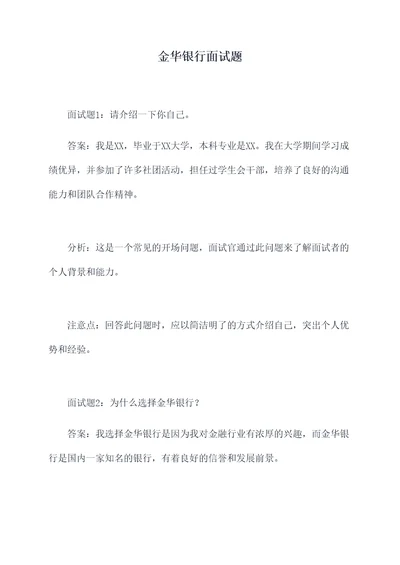 金华银行面试题

面试题1：请介绍一下你自己。

答案：我是XX，毕业于XX大学，本科专业是XX。我在大学期间学习成绩优异，并参加了许多社团活动，担任过学生会干部，培养了良好的沟通能力和团队合作精神。

分析：这是一个常见的开场问题，面试官通过此问题来了解面试者的个人背景和能力。

注意点：回答此问题时，应以简洁明了的方式介绍自己，突出个人优势和经验。

面试题2：为什么选择金华银行？

答案：我选择金华银行是因为我对金融行业有浓厚的兴趣，而金华银行是国内一家知名的银行，有着良好的信誉和发展前景。